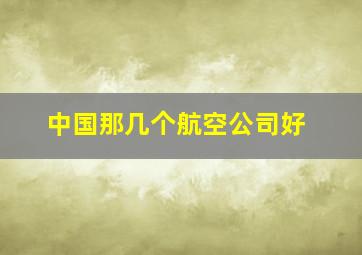 中国那几个航空公司好